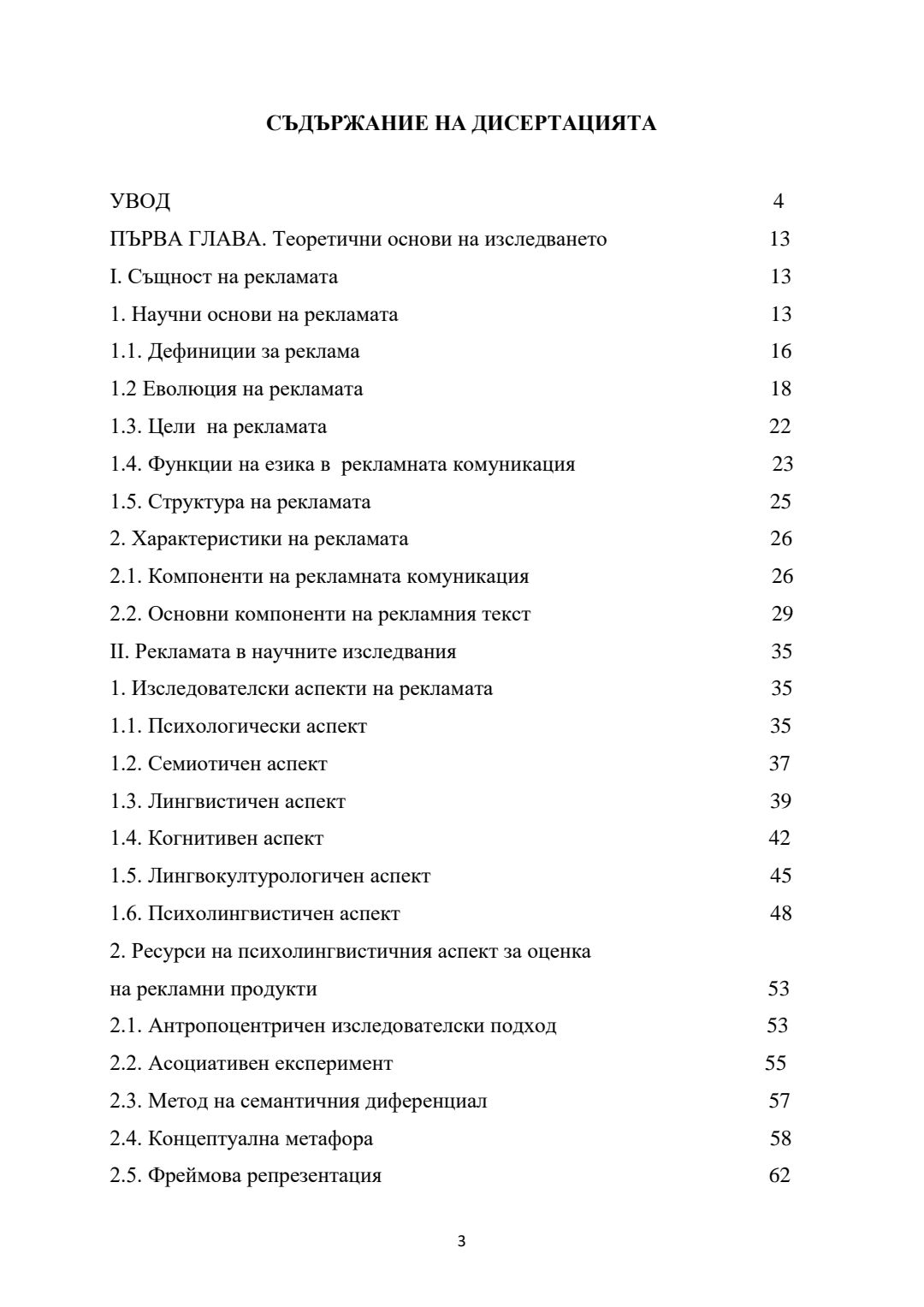 СЪДЪРЖАНИЕ НА ДИСЕРТАЦИЯТА

УВОД 4

ПЪРВА ГЛАВА. Теоретични основи на изследването 13

I. Същност на рекламата 13

1. Научни основи на рекламата 13

1.1. Дефиниции за реклама 16

1.2 Еволюция на рекламата 18

1.3. Цели на рекламата 22

1.4. Функции на езика в рекламната комуникация 23

1.5. Структура на рекламата 25

2. Характеристики на рекламата 26

2.1. Компоненти на рекламната комуникация 26

2.2. Основни компоненти на рекламния текст 29

II. Рекламата в научните изследвания 35

1. Изследователски аспекти на рекламата 35

1.1. Психологически аспект 35

1.2. Семиотичен аспект 37

1.3. Лингвистичен аспект 39

1.4. Когнитивен аспект 42

1.5. Лингвокултурологичен аспект 45

1.6. Психолингвистичен аспект 48

2. Ресурси на психолингвистичния аспект за оценка на рекламни продукти 53

2.1. Антропоцентричен изследователски подход 53

2.2. Асоциативен експеримент 55

2.3. Метод на семантичния диференциал 57

2.4. Концептуална метафора 58

2.5. Фреймова репрезентация 62

3